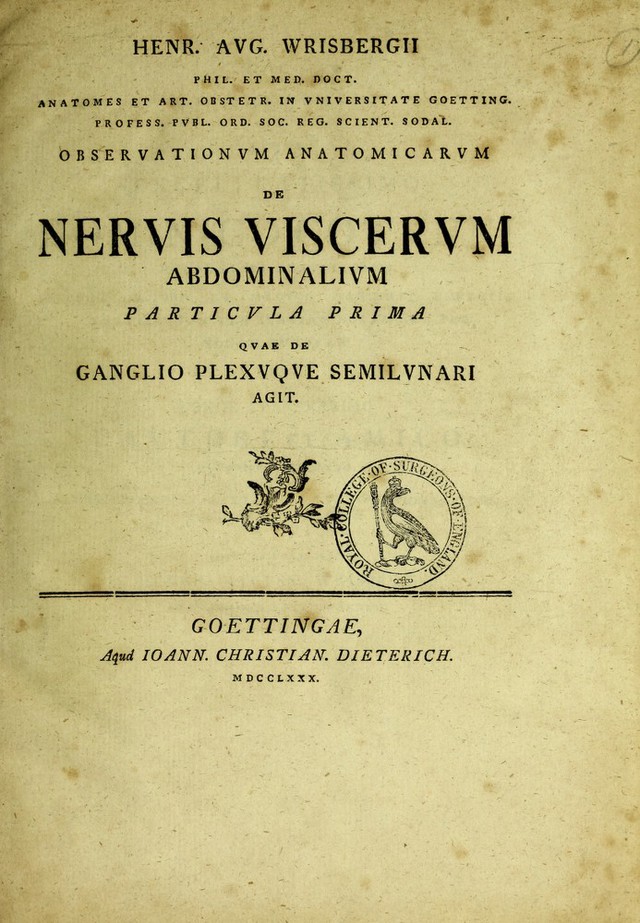 HENR. AVG. WRISBERGII

PHIL. ET MED. DOCT.

ANATOMES ET ART. OBSTETR. IN VNIVERSITATE GOETTING.

PROFESS. PVBL. ORD. SOC. REG. SCIENT. SODAL.

OBSERVATIONVM ANATOMICARVM

DE

NERVIS VISCERVM

ABDOMINALIVM

PARTICVLA PRIMA

QVAE DE

GANGLIO PLEXVQVE SEMILVNARI

AGIT.

ROYAL COLLEGE OF SURGEONS OF ENGLAND

GOETTINGAE,

Apud IOANN. CHRISTIAN. DIETERICH.

MDCCLXXX.